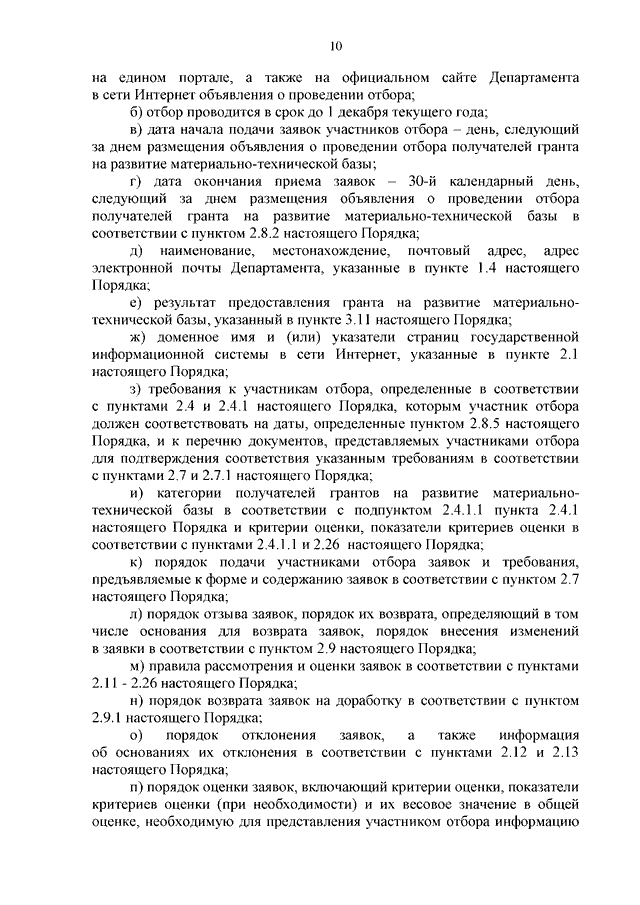 10

на едином портале, а также на официальном сайте Департамента в сети Интернет объявления о проведении отбора;

б) отбор проводится в срок до 1 декабря текущего года;

в) дата начала подачи заявок участников отбора – день, следующий за днем размещения объявления о проведении отбора получателей гранта на развитие материально-технической базы;

г) дата окончания приема заявок – 30-й календарный день, следующий за днем размещения объявления о проведении отбора получателей гранта на развитие материально-технической базы в соответствии с пунктом 2.8.2 настоящего Порядка;

д) наименование, местонахождение, почтовый адрес, адрес электронной почты Департамента, указанные в пункте 1.4 настоящего Порядка;

е) результат предоставления гранта на развитие материально-технической базы, указанный в пункте 3.11 настоящего Порядка;

ж) доменное имя и (или) указатели страниц государственной информационной системы в сети Интернет, указанные в пункте 2.1 настоящего Порядка;

з) требования к участникам отбора, определенные в соответствии с пунктами 2.4 и 2.4.1 настоящего Порядка, которым участник отбора должен соответствовать на даты, определенные пунктом 2.8.5 настоящего Порядка, и к перечню документов, представляемых участниками отбора для подтверждения соответствия указанным требованиям в соответствии с пунктами 2.7 и 2.7.1 настоящего Порядка;

и) категории получателей грантов на развитие материально-технической базы в соответствии с подпунктом 2.4.1.1 пункта 2.4.1 настоящего Порядка и критерии оценки, показатели критериев оценки в соответствии с пунктами 2.4.1.1 и 2.26 настоящего Порядка;

к) порядок подачи участниками отбора заявок и требования, предъявляемые к форме и содержанию заявок в соответствии с пунктом 2.7 настоящего Порядка;

л) порядок отзыва заявок, порядок их возврата, определяющий в том числе основания для возврата заявок, порядок внесения изменений в заявки в соответствии с пунктом 2.9 настоящего Порядка;

м) правила рассмотрения и оценки заявок в соответствии с пунктами 2.11 - 2.26 настоящего Порядка;

н) порядок возврата заявок на доработку в соответствии с пунктом 2.9.1 настоящего Порядка;

о) порядок отклонения заявок, а также информация об основаниях их отклонения в соответствии с пунктами 2.12 и 2.13 настоящего Порядка;

п) порядок оценки заявок, включающий критерии оценки, показатели критериев оценки (при необходимости) и их весовое значение в общей оценке, необходимую для представления участником отбора информацию